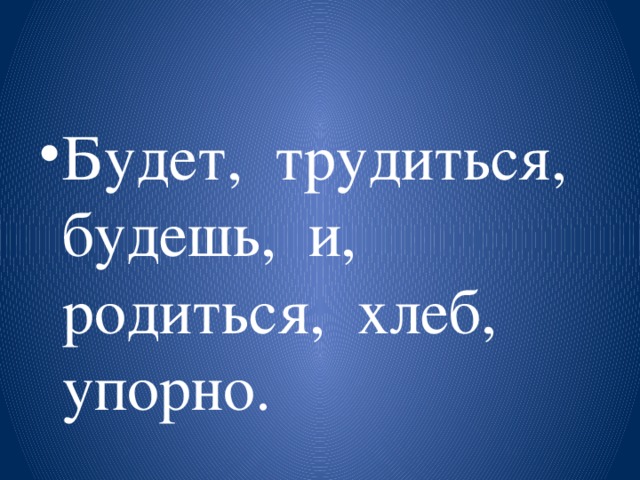 • Будет, трудиться, будешь, и, родиться, хлеб, упорно.